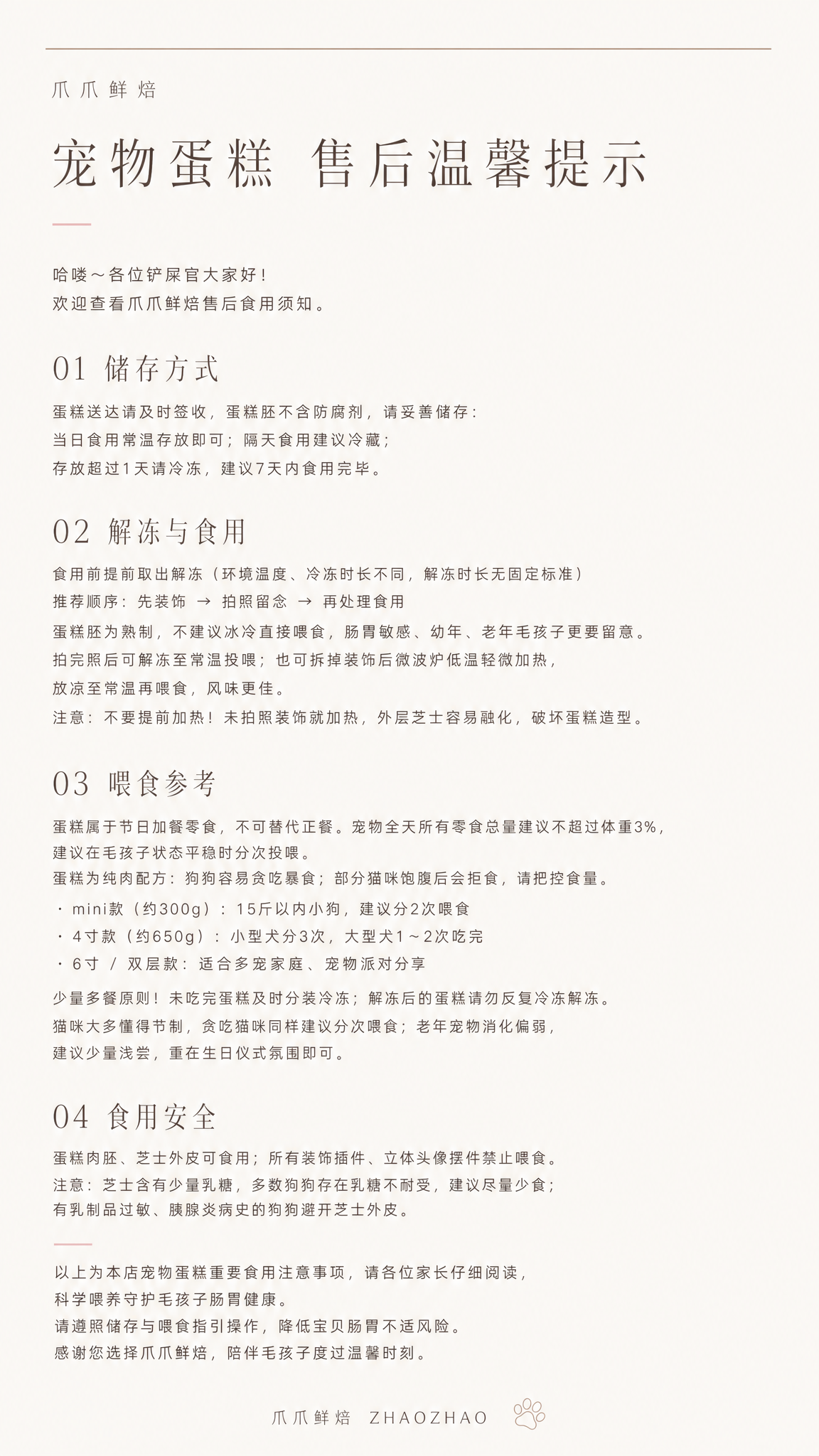 爪爪鲜焙

宠物蛋糕 售后温馨提示

哈喽～各位铲屎官大家好！
欢迎查看爪爪鲜焙售后食用须知。

01 储存方式

蛋糕送达请及时签收，蛋糕胚不含防腐剂，请妥善储存：
当日食用常温存放即可；隔天食用建议冷藏；
存放超过1天请冷冻，建议7天内食用完毕。

02 解冻与食用

食用前提前取出解冻（环境温度、冷冻时长不同，解冻时长无固定标准）
推荐顺序：先装饰 → 拍照留念 → 再处理食用
蛋糕胚为熟制，不建议冰冷直接喂食，肠胃敏感、幼年、老年毛孩子更要留意。
拍完照后可解冻至常温投喂；也可拆掉装饰后微波炉低温轻微加热，
放凉至常温再喂食，风味更佳。
注意：不要提前加热！未拍照装饰就加热，外层芝士容易融化，破坏蛋糕造型。

03 喂食参考

蛋糕属于节日加餐零食，不可替代正餐。宠物全天所有零食总量建议不超过体重3%，
建议在毛孩子状态平稳时分次投喂。
蛋糕为纯肉配方：狗狗容易贪吃暴食；部分猫咪饱腹后会拒食，请把控食量。
· mini款（约300g）：15斤以内小狗，建议分2次喂食
· 4寸款（约650g）：小型犬分3次，大型犬1～2次吃完
· 6寸 / 双层款：适合多宠家庭、宠物派对分享
少量多餐原则！未吃完蛋糕及时分装冷冻；解冻后的蛋糕请勿反复冷冻解冻。
猫咪大多懂得节制，贪吃猫咪同样建议分次喂食；老年宠物消化偏弱，
建议少量浅尝，重在生日仪式氛围即可。

04 食用安全

蛋糕肉胚、芝士外皮可食用；所有装饰插件、立体头像摆件禁止喂食。
注意：芝士含有少量乳糖，多数狗狗存在乳糖不耐受，建议尽量少食；
有乳制品过敏、胰腺炎病史的狗狗避开芝士外皮。

以上为本店宠物蛋糕重要食用注意事项，请各位家长仔细阅读，
科学喂养守护毛孩子肠胃健康。
请遵照储存与喂食指引操作，降低宝贝肠胃不适风险。
感谢您选择爪爪鲜焙，陪伴毛孩子度过温馨时刻。

爪爪鲜焙 ZHAOZHAO